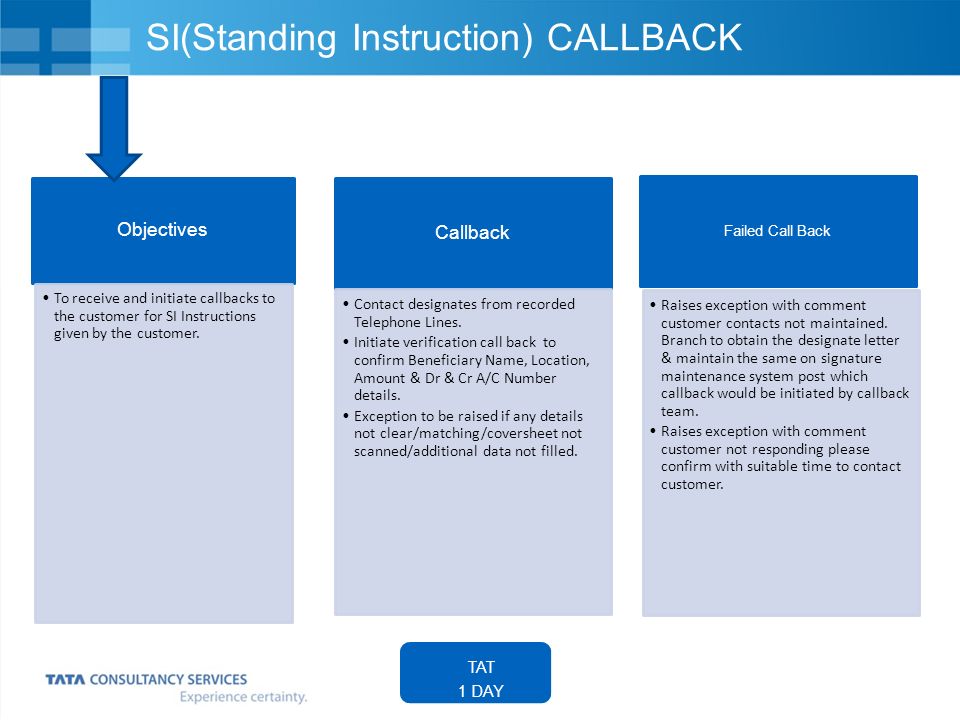 SI(Standing Instruction) CALLBACK

Objectives

• To receive and initiate callbacks to the customer for SI Instructions given by the customer.

Callback

• Contact designates from recorded Telephone Lines.
• Initiate verification call back to confirm Beneficiary Name, Location, Amount & Dr & Cr A/C Number details.
• Exception to be raised if any details not clear/matching/coversheet not scanned/additional data not filled.

Failed Call Back

• Raises exception with comment customer contacts not maintained. Branch to obtain the designate letter & maintain the same on signature maintenance system post which callback would be initiated by callback team.
• Raises exception with comment customer not responding please confirm with suitable time to contact customer.

TAT
1 DAY

TATA CONSULTANCY SERVICES
Experience certainty.